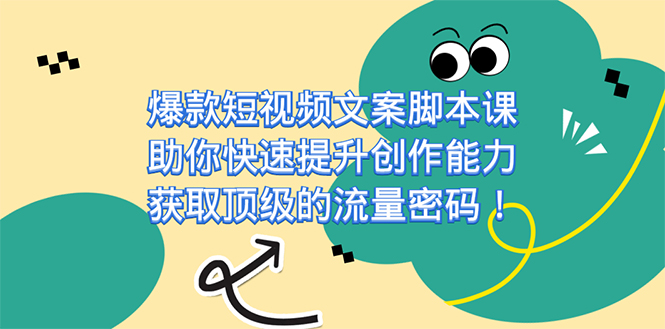 爆款短视频文案脚本课
助你快速提升创作能力
获取顶级的流量密码！